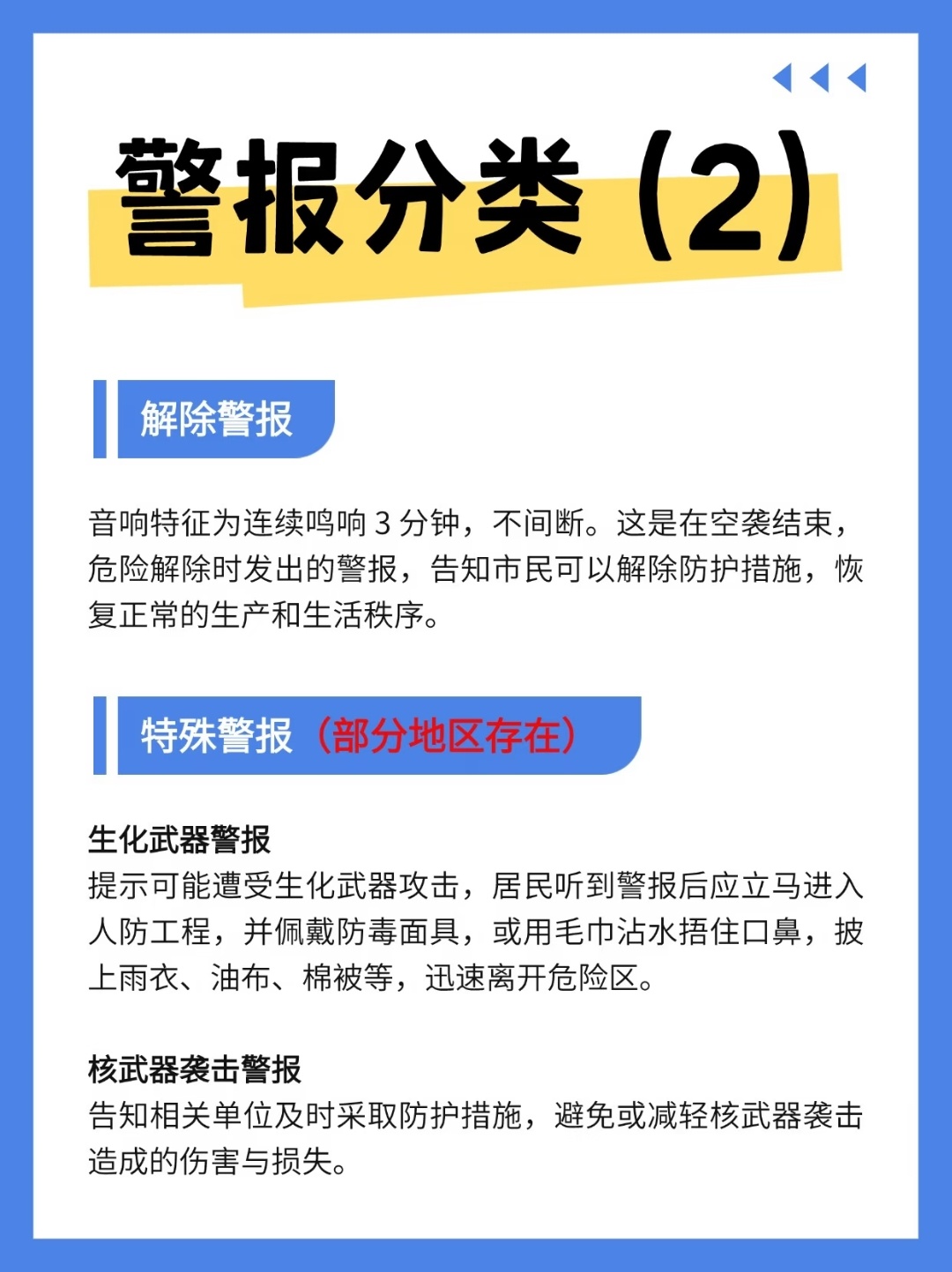 警报分类（2）

解除警报

音响特征为连续鸣响3分钟，不间断。这是在空袭结束，危险解除时发出的警报，告知市民可以解除防护措施，恢复正常的生产和生活秩序。

特殊警报（部分地区存在）

生化武器警报
提示可能遭受生化武器攻击，居民听到警报后应立马进入人防工程，并佩戴防毒面具，或用毛巾沾水捂住口鼻，披上雨衣、油布、棉被等，迅速离开危险区。

核武器袭击警报
告知相关单位及时采取防护措施，避免或减轻核武器袭击造成的伤害与损失。